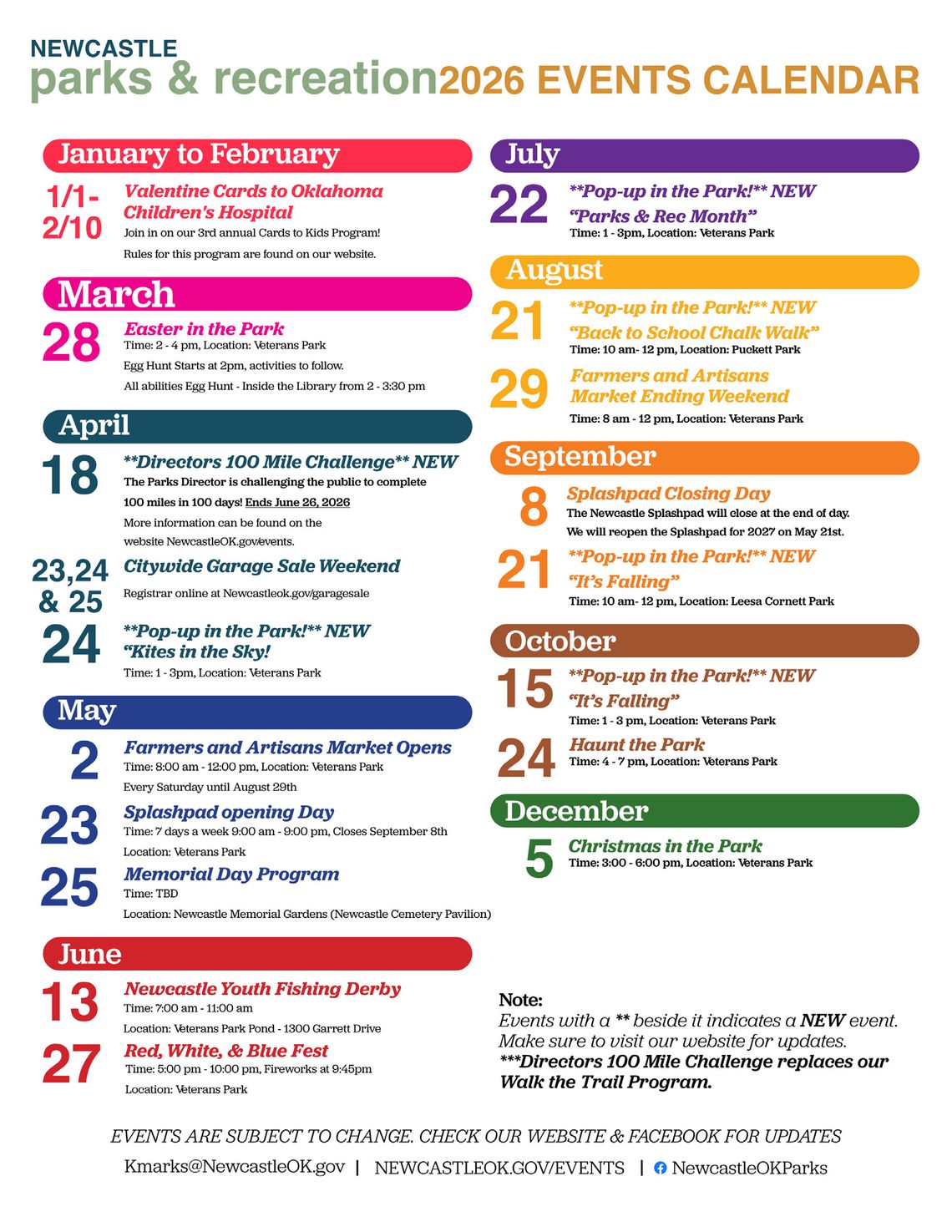 NEWCASTLE
parks & recreation 2026 EVENTS CALENDAR

January to February

1/1-2/10 Valentine Cards to Oklahoma Children's Hospital
Join in on our 3rd annual Cards to Kids Program!
Rules for this program are found on our website.

March

28 Easter in the Park
Time: 2 - 4 pm, Location: Veterans Park
Egg Hunt Starts at 2pm, activities to follow.
All abilities Egg Hunt - Inside the Library from 2 - 3:30 pm

April

18 **Directors 100 Mile Challenge** NEW
The Parks Director is challenging the public to complete 100 miles in 100 days! Ends June 26, 2026
More information can be found on the website NewcastleOK.gov/events.

23,24 & 25 Citywide Garage Sale Weekend
Registrar online at Newcastleok.gov/garagesale

24 **Pop-up in the Park!** NEW
"Kites in the Sky!
Time: 1 - 3pm, Location: Veterans Park

May

2 Farmers and Artisans Market Opens
Time: 8:00 am - 12:00 pm, Location: Veterans Park
Every Saturday until August 29th

23 Splashpad opening Day
Time: 7 days a week 9:00 am - 9:00 pm, Closes September 8th
Location: Veterans Park

25 Memorial Day Program
Time: TBD
Location: Newcastle Memorial Gardens (Newcastle Cemetery Pavilion)

June

13 Newcastle Youth Fishing Derby
Time: 7:00 am - 11:00 am
Location: Veterans Park Pond - 1300 Garrett Drive

27 Red, White, & Blue Fest
Time: 5:00 pm - 10:00 pm, Fireworks at 9:45pm
Location: Veterans Park

July

22 **Pop-up in the Park!** NEW
"Parks & Rec Month"
Time: 1 - 3pm, Location: Veterans Park

August

21 **Pop-up in the Park!** NEW
"Back to School Chalk Walk"
Time: 10 am- 12 pm, Location: Puckett Park

29 Farmers and Artisans Market Ending Weekend
Time: 8 am - 12 pm, Location: Veterans Park

September

8 Splashpad Closing Day
The Newcastle Splashpad will close at the end of day.
We will reopen the Splashpad for 2027 on May 21st.

21 **Pop-up in the Park!** NEW
"It's Falling"
Time: 10 am- 12 pm, Location: Leesa Cornett Park

October

15 **Pop-up in the Park!** NEW
"It's Falling"
Time: 1 - 3 pm, Location: Veterans Park

24 Haunt the Park
Time: 4 - 7 pm, Location: Veterans Park

December

5 Christmas in the Park
Time: 3:00 - 6:00 pm, Location: Veterans Park

Note:
Events with a ** beside it indicates a NEW event.
Make sure to visit our website for updates.
***Directors 100 Mile Challenge replaces our Walk the Trail Program.

EVENTS ARE SUBJECT TO CHANGE. CHECK OUR WEBSITE & FACEBOOK FOR UPDATES
Kmarks@NewcastleOK.gov | NEWCASTLEOK.GOV/EVENTS | NewcastleOKParks